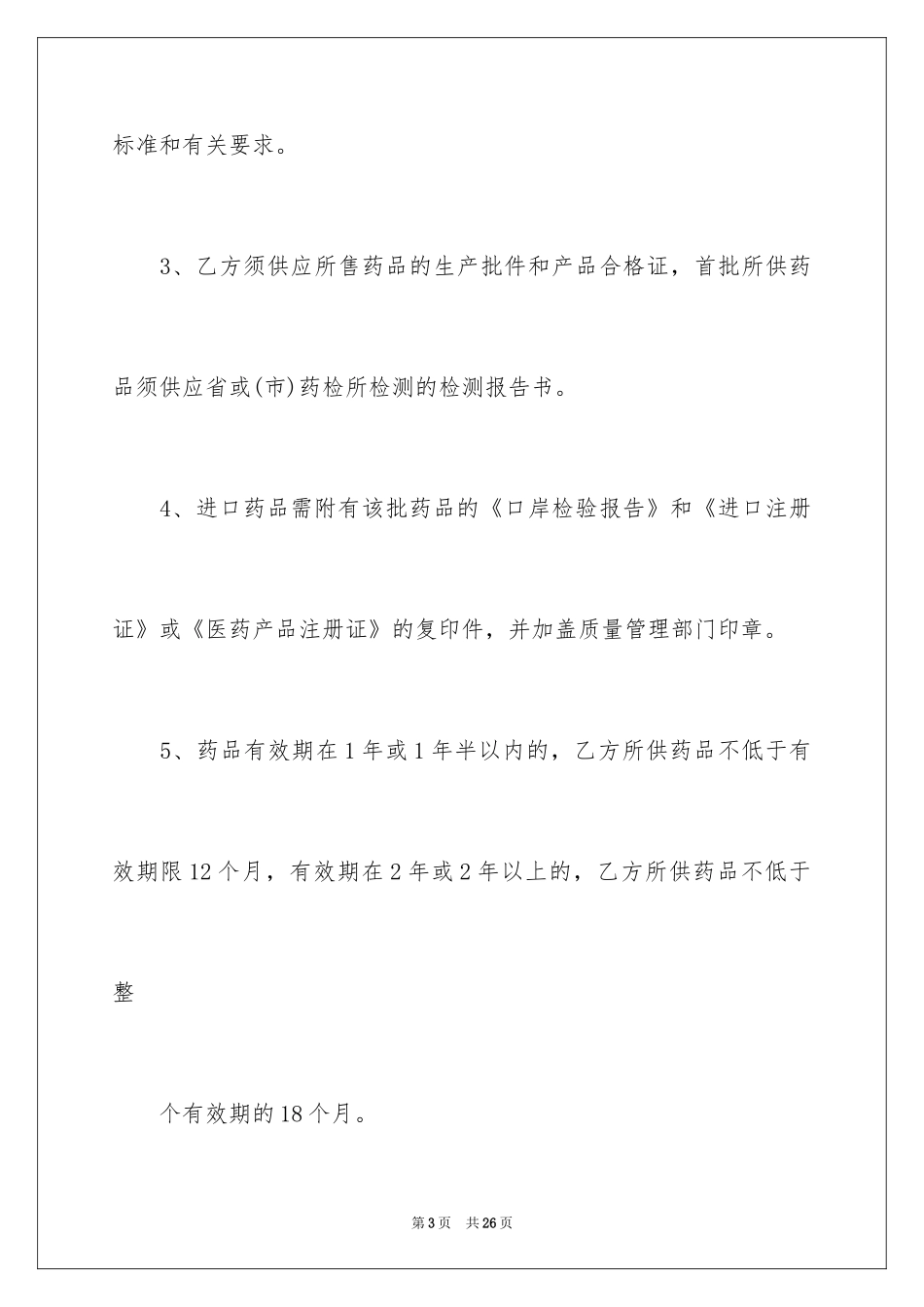 标准和有关要求。

3、乙方须供应所售药品的生产批件和产品合格证，首批所供药品须供应省或(市)药检所检测的检测报告书。

4、进口药品需附有该批药品的《口岸检验报告》和《进口注册证》或《医药产品注册证》的复印件，并加盖质量管理部门印章。

5、药品有效期在1年或1年半以内的，乙方所供药品不低于有效期限12个月，有效期在2年或2年以上的，乙方所供药品不低于整

个有效期的18个月。

第3页 共26页